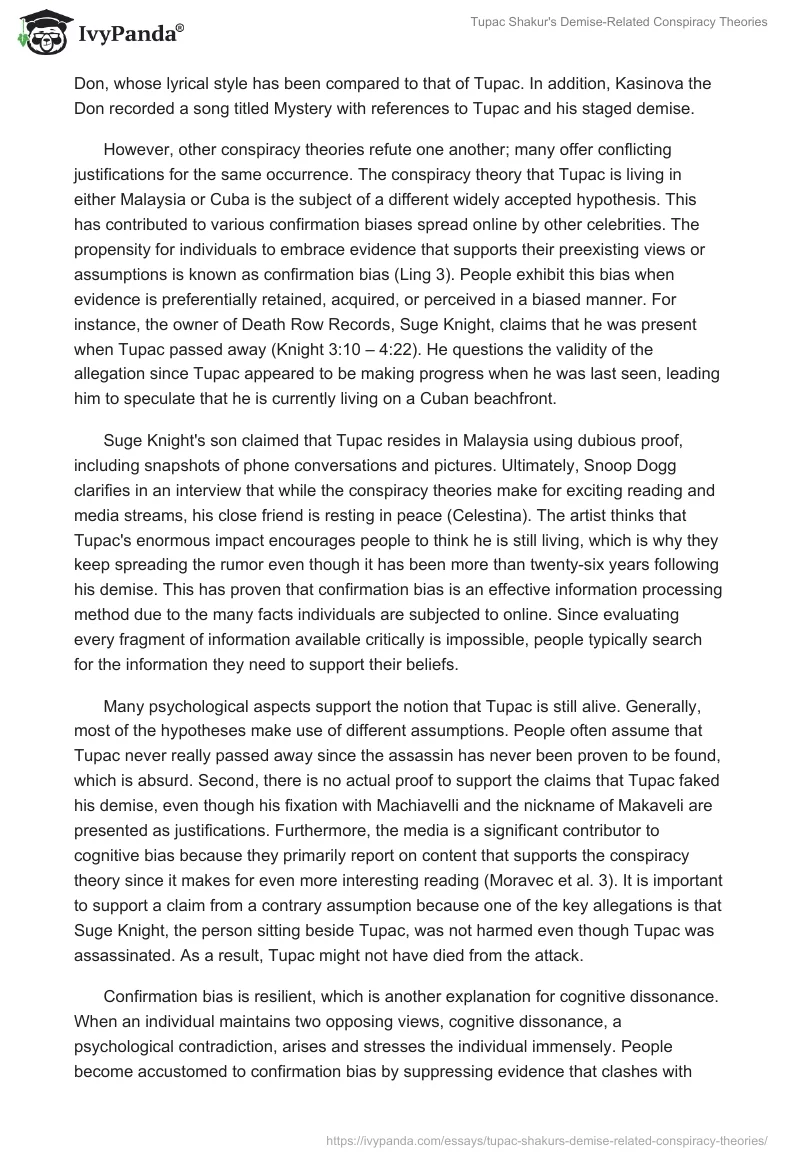 IvyPanda®

Tupac Shakur's Demise-Related Conspiracy Theories

Don, whose lyrical style has been compared to that of Tupac. In addition, Kasinova the Don recorded a song titled Mystery with references to Tupac and his staged demise.

However, other conspiracy theories refute one another; many offer conflicting justifications for the same occurrence. The conspiracy theory that Tupac is living in either Malaysia or Cuba is the subject of a different widely accepted hypothesis. This has contributed to various confirmation biases spread online by other celebrities. The propensity for individuals to embrace evidence that supports their preexisting views or assumptions is known as confirmation bias (Ling 3). People exhibit this bias when evidence is preferentially retained, acquired, or perceived in a biased manner. For instance, the owner of Death Row Records, Suge Knight, claims that he was present when Tupac passed away (Knight 3:10 – 4:22). He questions the validity of the allegation since Tupac appeared to be making progress when he was last seen, leading him to speculate that he is currently living on a Cuban beachfront.

Suge Knight's son claimed that Tupac resides in Malaysia using dubious proof, including snapshots of phone conversations and pictures. Ultimately, Snoop Dogg clarifies in an interview that while the conspiracy theories make for exciting reading and media streams, his close friend is resting in peace (Celestina). The artist thinks that Tupac's enormous impact encourages people to think he is still living, which is why they keep spreading the rumor even though it has been more than twenty-six years following his demise. This has proven that confirmation bias is an effective information processing method due to the many facts individuals are subjected to online. Since evaluating every fragment of information available critically is impossible, people typically search for the information they need to support their beliefs.

Many psychological aspects support the notion that Tupac is still alive. Generally, most of the hypotheses make use of different assumptions. People often assume that Tupac never really passed away since the assassin has never been proven to be found, which is absurd. Second, there is no actual proof to support the claims that Tupac faked his demise, even though his fixation with Machiavelli and the nickname of Makaveli are presented as justifications. Furthermore, the media is a significant contributor to cognitive bias because they primarily report on content that supports the conspiracy theory since it makes for even more interesting reading (Moravec et al. 3). It is important to support a claim from a contrary assumption because one of the key allegations is that Suge Knight, the person sitting beside Tupac, was not harmed even though Tupac was assassinated. As a result, Tupac might not have died from the attack.

Confirmation bias is resilient, which is another explanation for cognitive dissonance. When an individual maintains two opposing views, cognitive dissonance, a psychological contradiction, arises and stresses the individual immensely. People become accustomed to confirmation bias by suppressing evidence that clashes with

https://ivypanda.com/essays/tupac-shakurs-demise-related-conspiracy-theories/